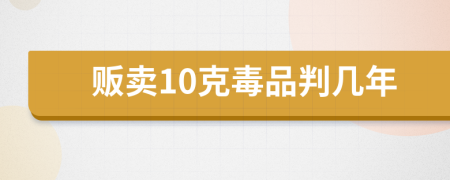 贩卖10克毒品判几年